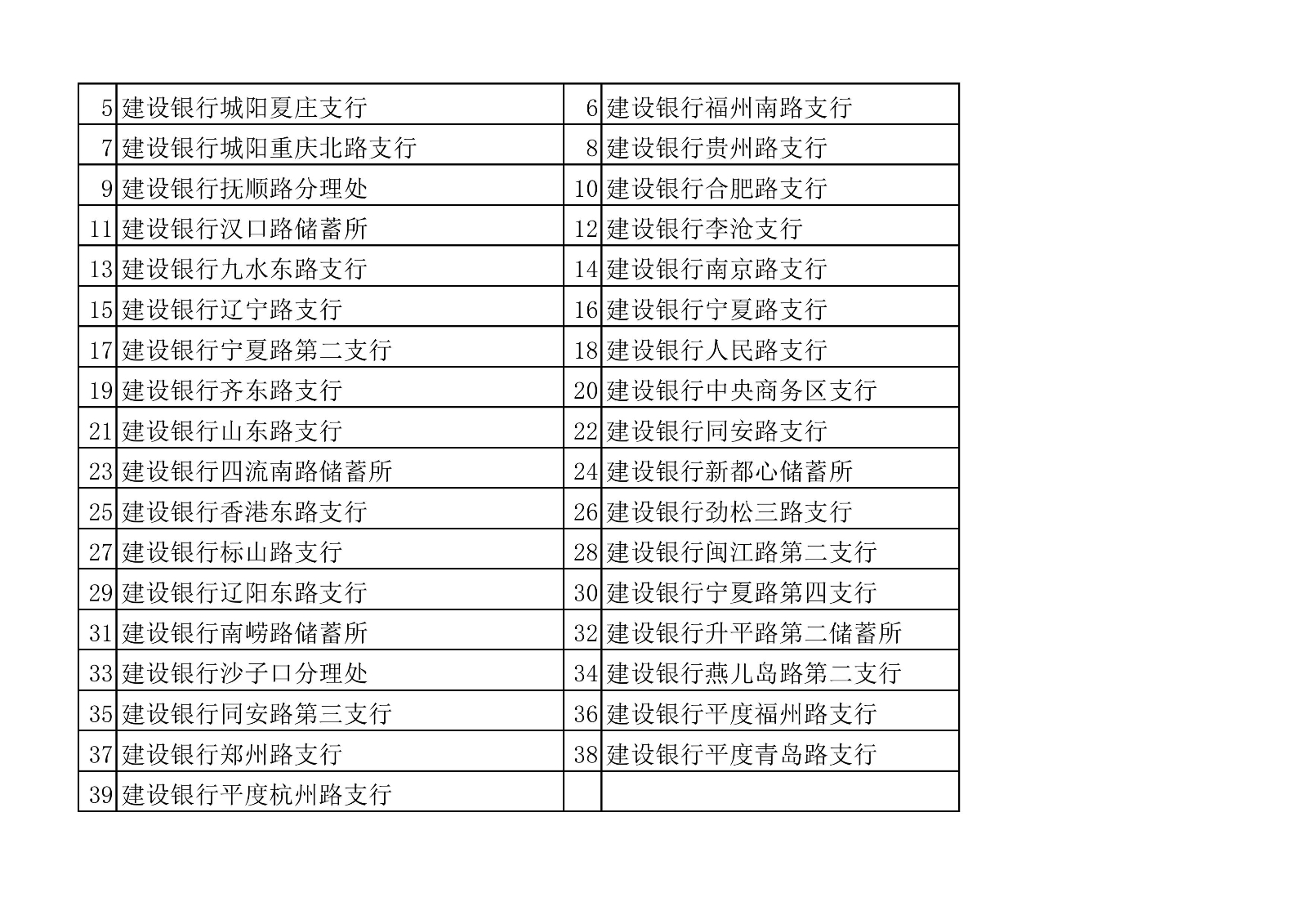 | 5 | 建设银行城阳夏庄支行 | 6 | 建设银行福州南路支行 |
|---|---|---|---|
| 7 | 建设银行城阳重庆北路支行 | 8 | 建设银行贵州路支行 |
| 9 | 建设银行抚顺路分理处 | 10 | 建设银行合肥路支行 |
| 11 | 建设银行汉口路储蓄所 | 12 | 建设银行李沧支行 |
| 13 | 建设银行九水东路支行 | 14 | 建设银行南京路支行 |
| 15 | 建设银行辽宁路支行 | 16 | 建设银行宁夏路支行 |
| 17 | 建设银行宁夏路第二支行 | 18 | 建设银行人民路支行 |
| 19 | 建设银行齐东路支行 | 20 | 建设银行中央商务区支行 |
| 21 | 建设银行山东路支行 | 22 | 建设银行同安路支行 |
| 23 | 建设银行四流南路储蓄所 | 24 | 建设银行新都心储蓄所 |
| 25 | 建设银行香港东路支行 | 26 | 建设银行劲松三路支行 |
| 27 | 建设银行标山路支行 | 28 | 建设银行闽江路第二支行 |
| 29 | 建设银行辽阳东路支行 | 30 | 建设银行宁夏路第四支行 |
| 31 | 建设银行南崂路储蓄所 | 32 | 建设银行升平路第二储蓄所 |
| 33 | 建设银行沙子口分理处 | 34 | 建设银行燕儿岛路第二支行 |
| 35 | 建设银行同安路第三支行 | 36 | 建设银行平度福州路支行 |
| 37 | 建设银行郑州路支行 | 38 | 建设银行平度青岛路支行 |
| 39 | 建设银行平度杭州路支行 | | |